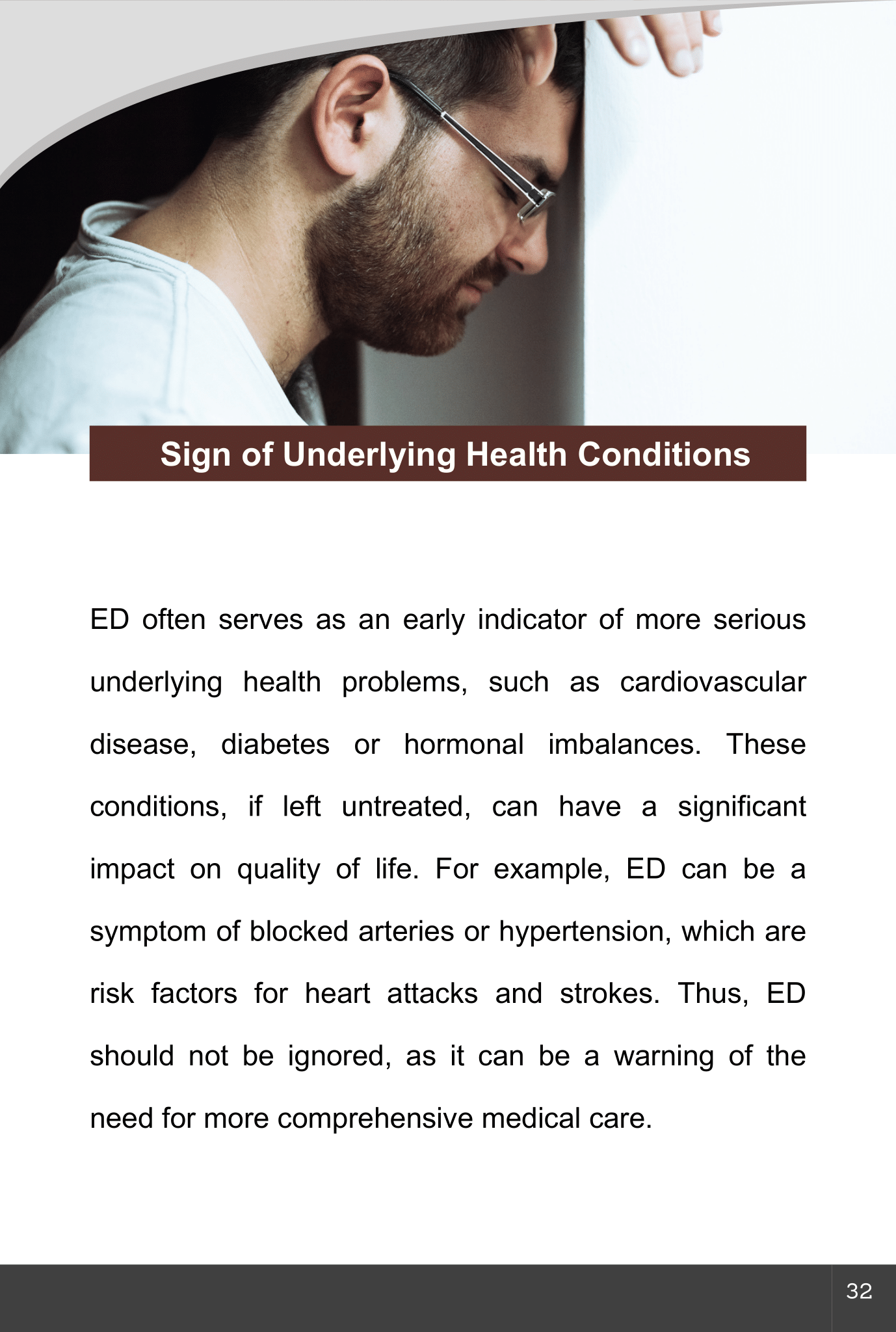 Sign of Underlying Health Conditions

ED often serves as an early indicator of more serious underlying health problems, such as cardiovascular disease, diabetes or hormonal imbalances. These conditions, if left untreated, can have a significant impact on quality of life. For example, ED can be a symptom of blocked arteries or hypertension, which are risk factors for heart attacks and strokes. Thus, ED should not be ignored, as it can be a warning of the need for more comprehensive medical care.

32